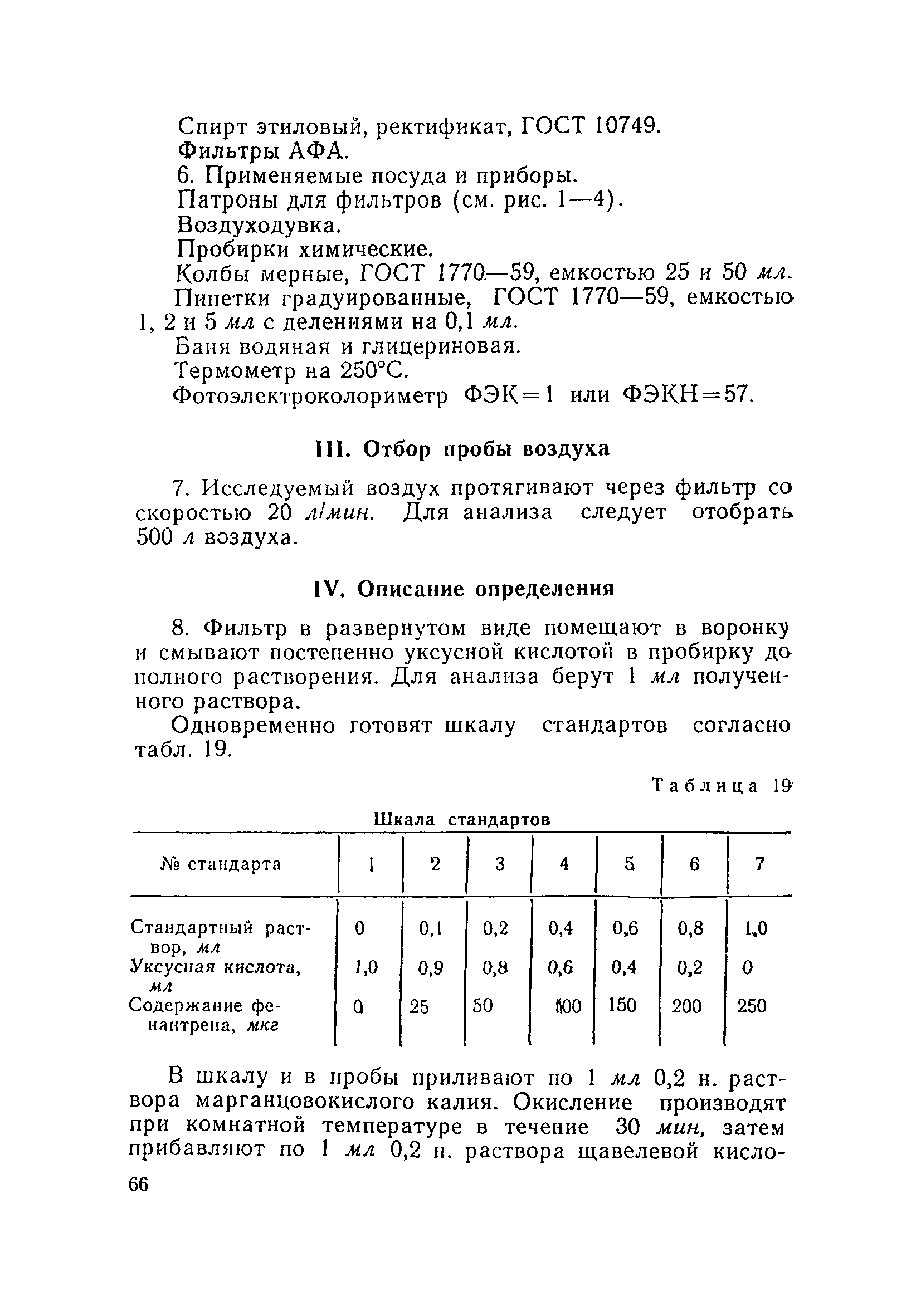 Спирт этиловый, ректификат, ГОСТ 10749.
Фильтры АФА.
6. Применяемые посуда и приборы.
Патроны для фильтров (см. рис. 1—4).
Воздуходувка.
Пробирки химические.
Колбы мерные, ГОСТ 1770—59, емкостью 25 и 50 мл.
Пипетки градуированные, ГОСТ 1770—59, емкостью 1, 2 и 5 мл с делениями на 0,1 мл.
Баня водяная и глицериновая.
Термометр на 250°С.
Фотоэлектроколориметр ФЭК=1 или ФЭКН=57.

III. Отбор пробы воздуха

7. Исследуемый воздух протягивают через фильтр со скоростью 20 л/мин. Для анализа следует отобрать 500 л воздуха.

IV. Описание определения

8. Фильтр в развернутом виде помещают в воронку и смывают постепенно уксусной кислотой в пробирку до полного растворения. Для анализа берут 1 мл полученного раствора.

Одновременно готовят шкалу стандартов согласно табл. 19.

Таблица 19

Шкала стандартов

| № стандарта | 1 | 2 | 3 | 4 | 5 | 6 | 7 |
|---|---|---|---|---|---|---|---|
| Стандартный раствор, мл | 0 | 0,1 | 0,2 | 0,4 | 0,6 | 0,8 | 1,0 |
| Уксусная кислота, мл | 1,0 | 0,9 | 0,8 | 0,6 | 0,4 | 0,2 | 0 |
| Содержание фенантрена, мкг | 0 | 25 | 50 | 100 | 150 | 200 | 250 |

В шкалу и в пробы приливают по 1 мл 0,2 н. раствора марганцовокислого калия. Окисление производят при комнатной температуре в течение 30 мин, затем прибавляют по 1 мл 0,2 н. раствора щавелевой кисло-

66